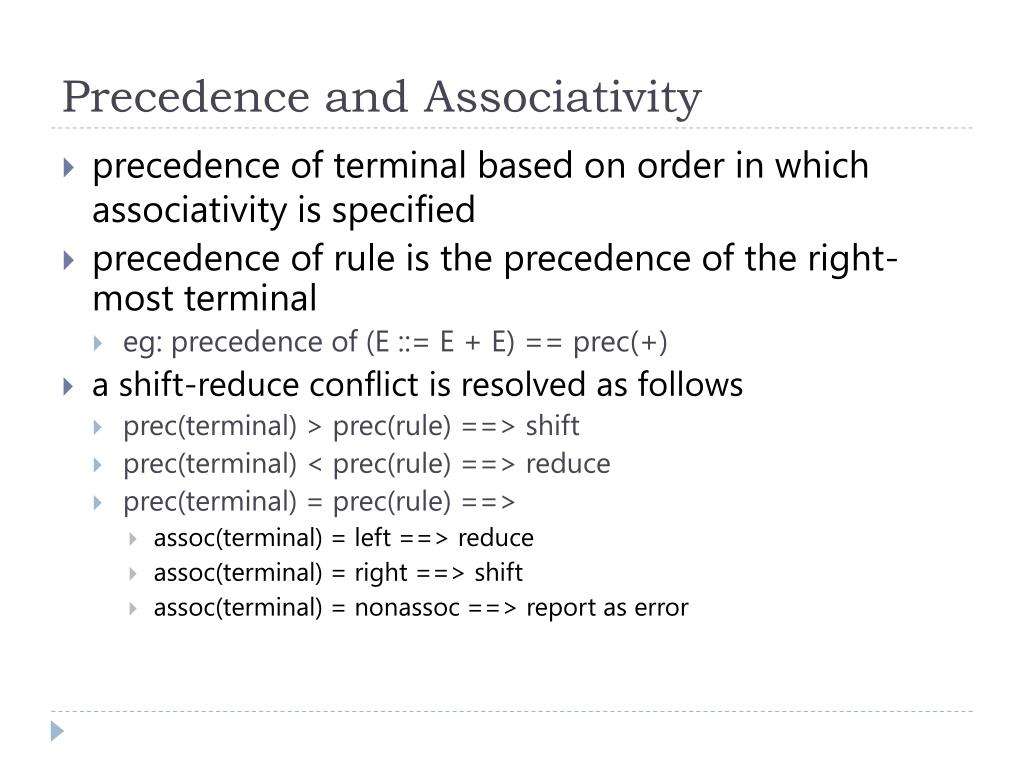 Precedence and Associativity

precedence of terminal based on order in which associativity is specified

precedence of rule is the precedence of the right-most terminal

eg: precedence of (E ::= E + E) == prec(+)

a shift-reduce conflict is resolved as follows

prec(terminal) > prec(rule) ==> shift

prec(terminal) < prec(rule) ==> reduce

prec(terminal) = prec(rule) ==>

assoc(terminal) = left ==> reduce

assoc(terminal) = right ==> shift

assoc(terminal) = nonassoc ==> report as error